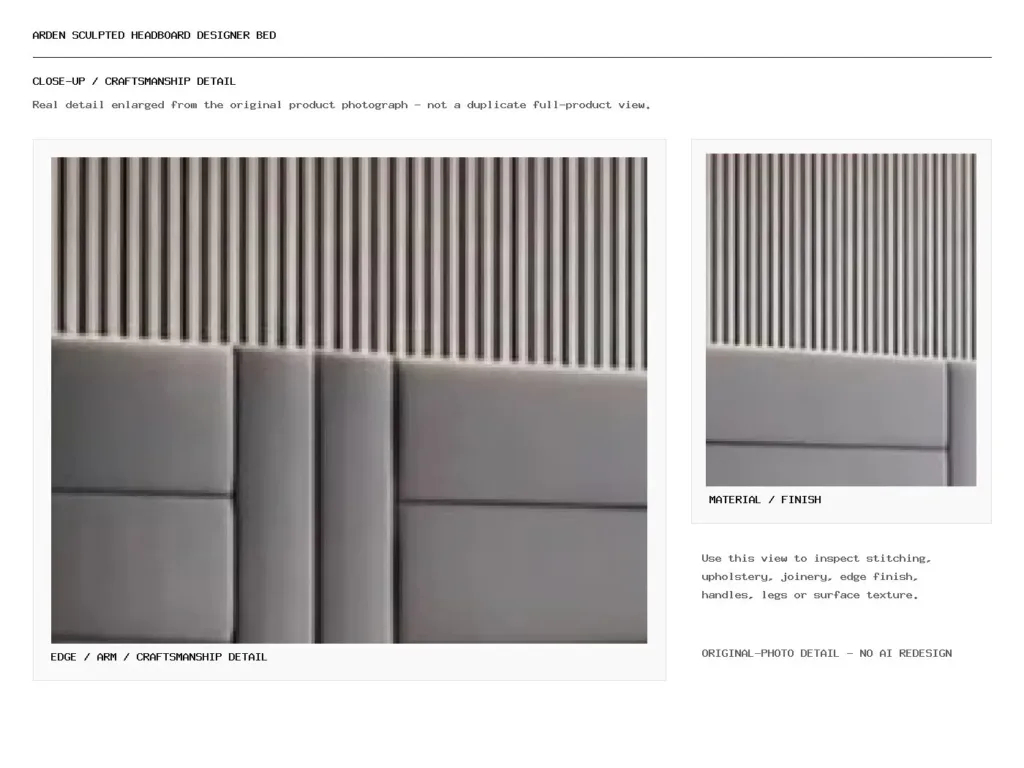 ARDEN SCULPTED HEADBOARD DESIGNER BED

CLOSE-UP / CRAFTSMANSHIP DETAIL

Real detail enlarged from the original product photograph - not a duplicate full-product view.

EDGE / ARM / CRAFTSMANSHIP DETAIL

MATERIAL / FINISH

Use this view to inspect stitching, upholstery, joinery, edge finish, handles, legs or surface texture.

ORIGINAL-PHOTO DETAIL - NO AI REDESIGN